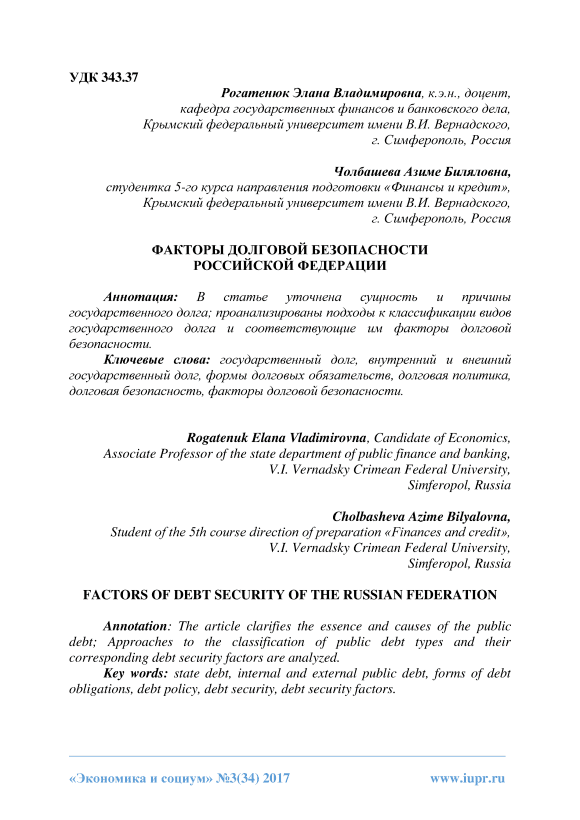 УДК 343.37

Рогатенюк Элана Владимировна, к.э.н., доцент, кафедра государственных финансов и банковского дела, Крымский федеральный университет имени В.И. Вернадского, г. Симферополь, Россия

Чолбашева Азиме Биляловна, студентка 5-го курса направления подготовки «Финансы и кредит», Крымский федеральный университет имени В.И. Вернадского, г. Симферополь, Россия

ФАКТОРЫ ДОЛГОВОЙ БЕЗОПАСНОСТИ РОССИЙСКОЙ ФЕДЕРАЦИИ

Аннотация: В статье уточнена сущность и причины государственного долга; проанализированы подходы к классификации видов государственного долга и соответствующие им факторы долговой безопасности.

Ключевые слова: государственный долг, внутренний и внешний государственный долг, формы долговых обязательств, долговая политика, долговая безопасность, факторы долговой безопасности.

Rogatenuk Elana Vladimirovna, Candidate of Economics, Associate Professor of the state department of public finance and banking, V.I. Vernadsky Crimean Federal University, Simferopol, Russia

Cholbasheva Azime Bilyalovna, Student of the 5th course direction of preparation «Finances and credit», V.I. Vernadsky Crimean Federal University, Simferopol, Russia

FACTORS OF DEBT SECURITY OF THE RUSSIAN FEDERATION

Annotation: The article clarifies the essence and causes of the public debt; Approaches to the classification of public debt types and their corresponding debt security factors are analyzed.

Key words: state debt, internal and external public debt, forms of debt obligations, debt policy, debt security, debt security factors.

«Экономика и социум» №3(34) 2017 www.iupr.ru